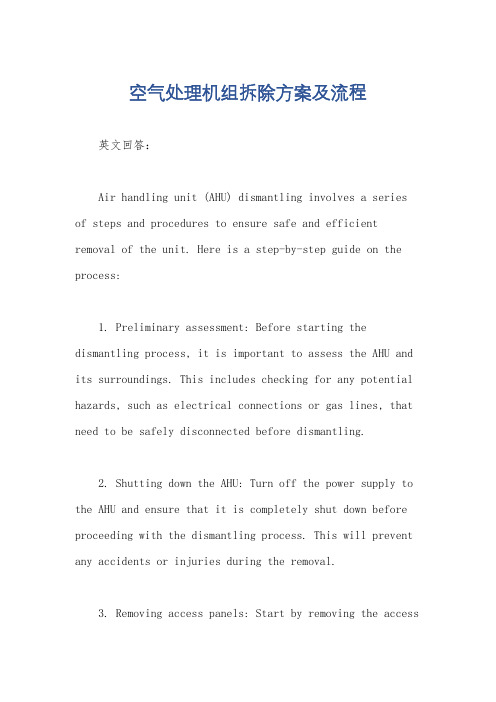 空气处理机组拆除方案及流程

英文回答：

Air handling unit (AHU) dismantling involves a series of steps and procedures to ensure safe and efficient removal of the unit. Here is a step-by-step guide on the process:

1. Preliminary assessment: Before starting the dismantling process, it is important to assess the AHU and its surroundings. This includes checking for any potential hazards, such as electrical connections or gas lines, that need to be safely disconnected before dismantling.

2. Shutting down the AHU: Turn off the power supply to the AHU and ensure that it is completely shut down before proceeding with the dismantling process. This will prevent any accidents or injuries during the removal.

3. Removing access panels: Start by removing the access